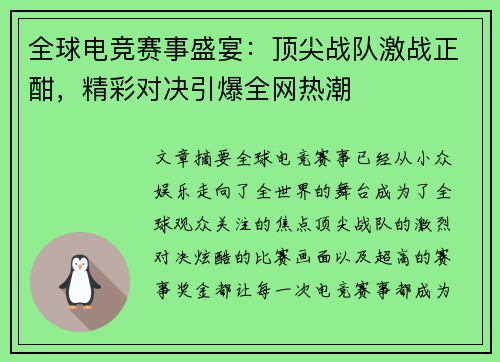 全球电竞赛事盛宴：顶尖战队激战正酣，精彩对决引爆全网热潮

文章摘要全球电竞赛事已经从小众娱乐走向了全世界的舞台成为了全球观众关注的焦点顶尖战队的激烈对决炫酷的比赛画面以及超高的赛事奖金都让每一次电竞赛事都成为